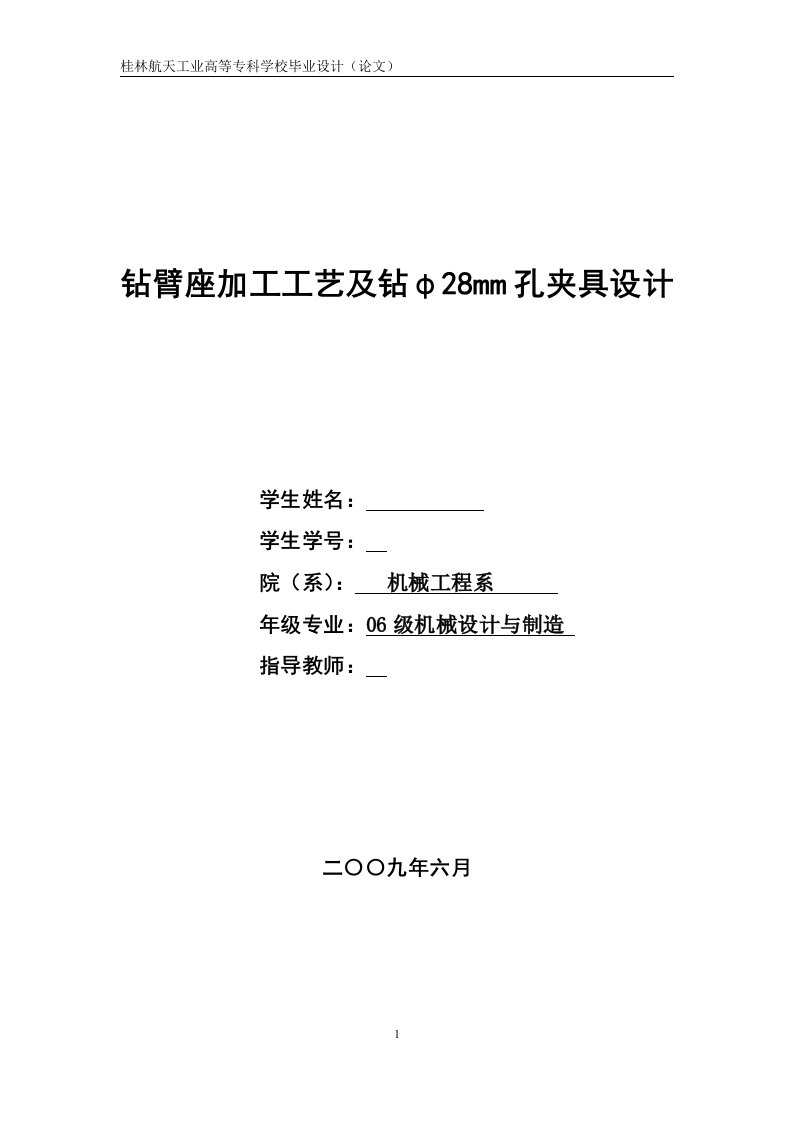 桂林航天工业高等专科学校毕业设计（论文）

钻臂座加工工艺及钻φ28mm孔夹具设计

学生姓名：

学生学号：

院（系）： 机械工程系

年级专业：06 级机械设计与制造

指导教师：

二〇〇九年六月

1